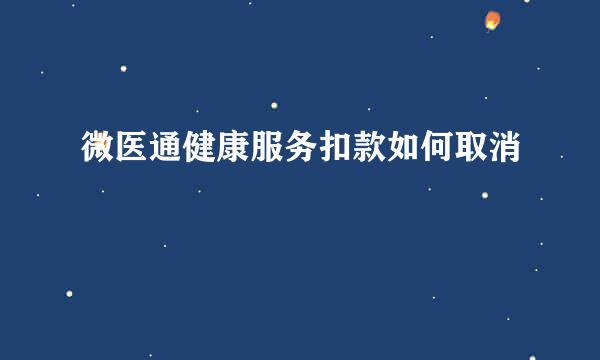 微医通健康服务扣款如何取消